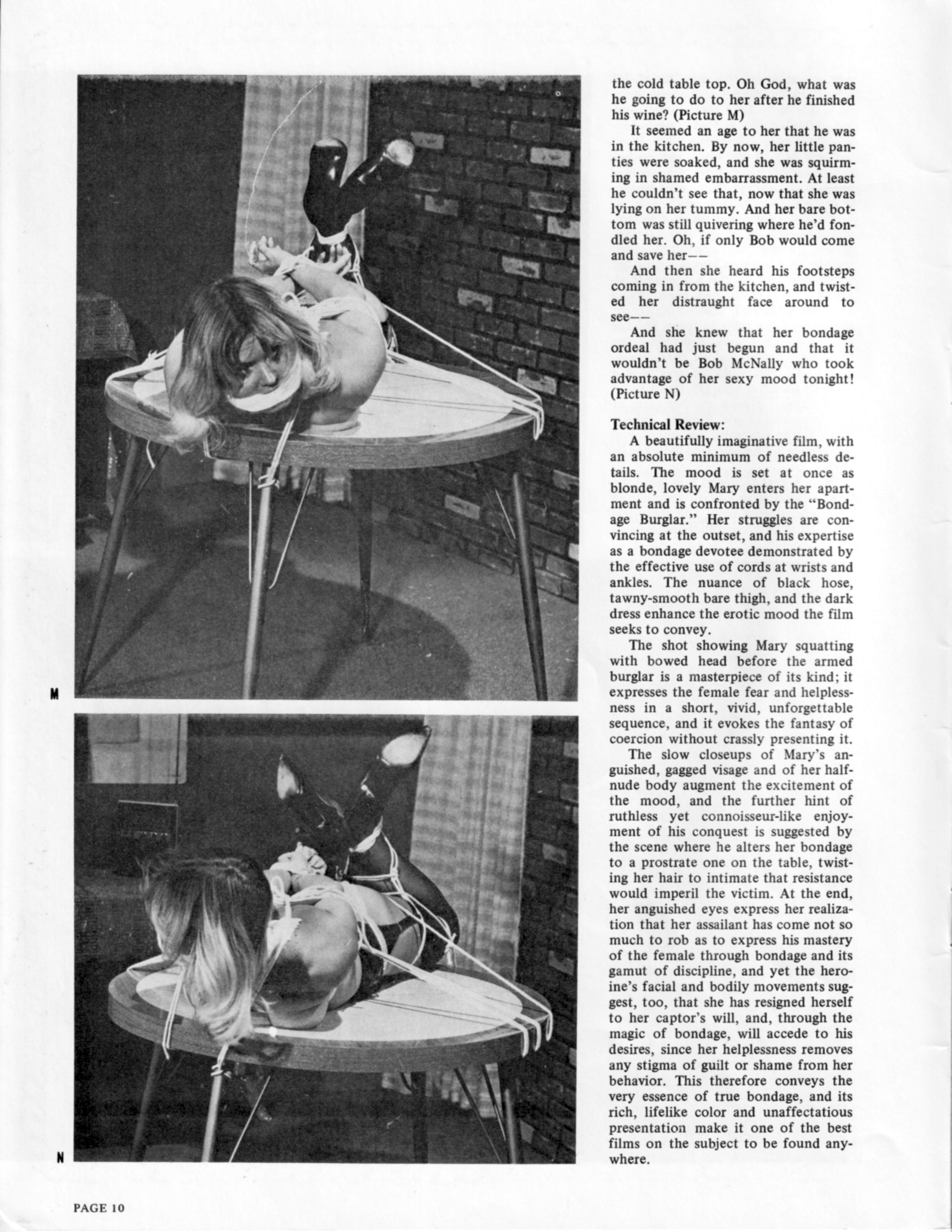 M

N

the cold table top. Oh God, what was he going to do to her after he finished his wine? (Picture M)

It seemed an age to her that he was in the kitchen. By now, her little panties were soaked, and she was squirming in shamed embarrassment. At least he couldn't see that, now that she was lying on her tummy. And her bare bottom was still quivering where he'd fondled her. Oh, if only Bob would come and save her——

And then she heard his footsteps coming in from the kitchen, and twisted her distraught face around to see——

And she knew that her bondage ordeal had just begun and that it wouldn't be Bob McNally who took advantage of her sexy mood tonight! (Picture N)

Technical Review:

A beautifully imaginative film, with an absolute minimum of needless details. The mood is set at once as blonde, lovely Mary enters her apartment and is confronted by the "Bondage Burglar." Her struggles are convincing at the outset, and his expertise as a bondage devotee demonstrated by the effective use of cords at wrists and ankles. The nuance of black hose, tawny-smooth bare thigh, and the dark dress enhance the erotic mood the film seeks to convey.

The shot showing Mary squatting with bowed head before the armed burglar is a masterpiece of its kind; it expresses the female fear and helplessness in a short, vivid, unforgettable sequence, and it evokes the fantasy of coercion without crassly presenting it.

The slow closeups of Mary's anguished, gagged visage and of her half-nude body augment the excitement of the mood, and the further hint of ruthless yet connoisseur-like enjoyment of his conquest is suggested by the scene where he alters her bondage to a prostrate one on the table, twisting her hair to intimate that resistance would imperil the victim. At the end, her anguished eyes express her realization that her assailant has come not so much to rob as to express his mastery of the female through bondage and its gamut of discipline, and yet the heroine's facial and bodily movements suggest, too, that she has resigned herself to her captor's will, and, through the magic of bondage, will accede to his desires, since her helplessness removes any stigma of guilt or shame from her behavior. This therefore conveys the very essence of true bondage, and its rich, lifelike color and unaffectatious presentation make it one of the best films on the subject to be found anywhere.

PAGE 10